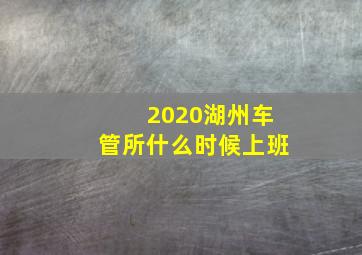 2020湖州车管所什么时候上班